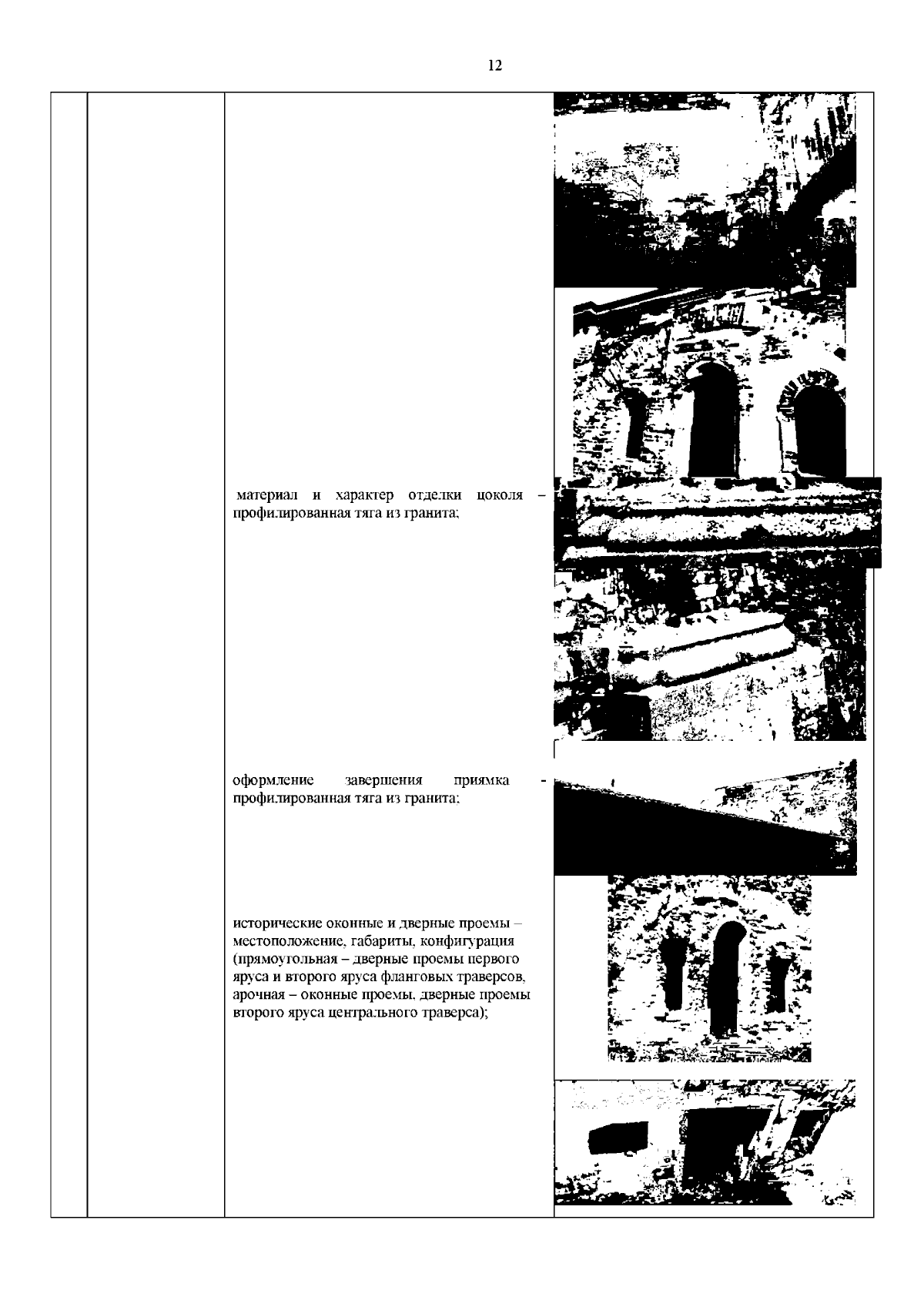 12

материал и характер отделки цоколя – профилированная тяга из гранита;

оформление завершения приямка - профилированная тяга из гранита;

исторические оконные и дверные проемы – местоположение, габариты, конфигурация (прямоугольная – дверные проемы первого яруса и второго яруса фланговых траверсов, арочная – оконные проемы, дверные проемы второго яруса центрального траверса);